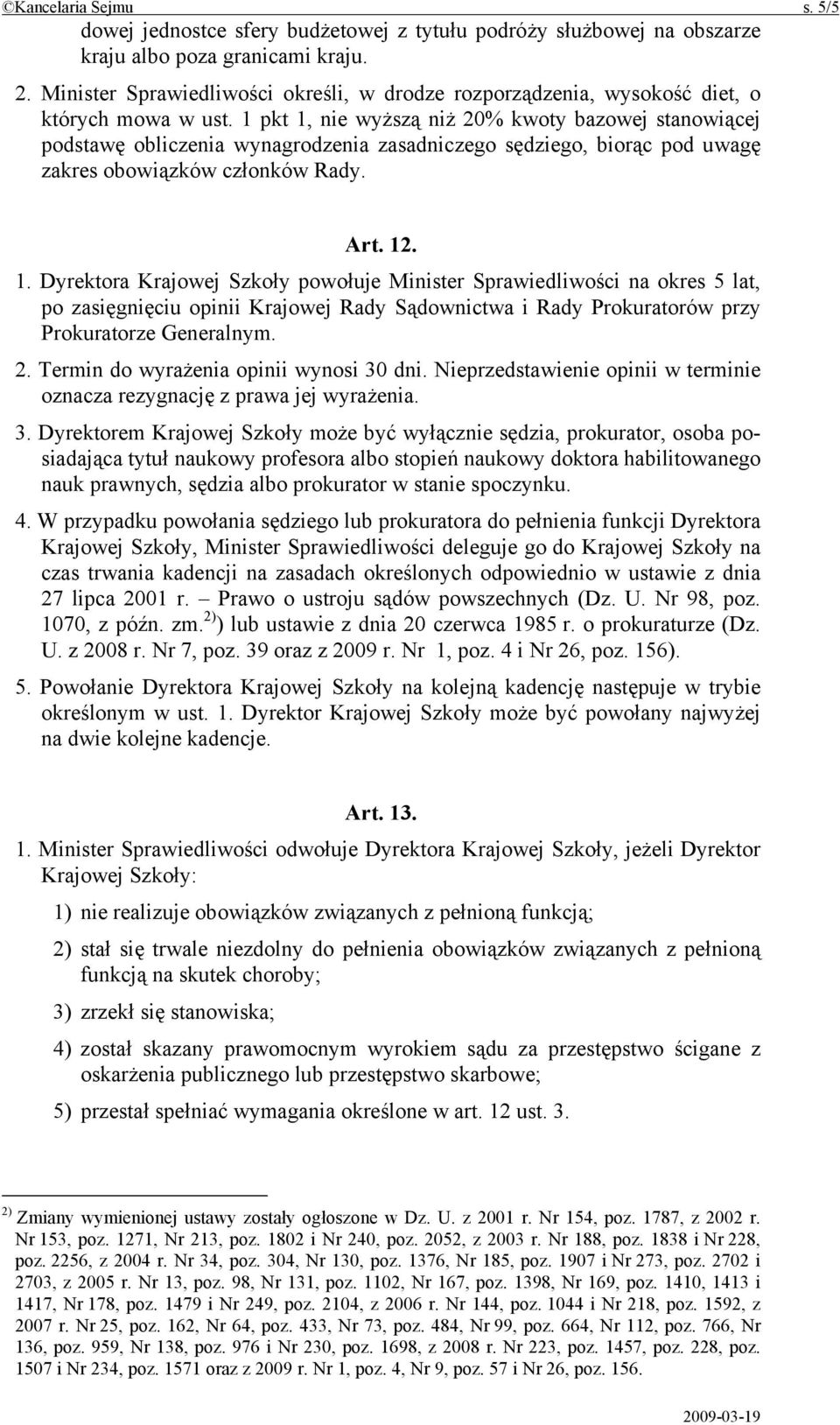 ©Kancelaria Sejmu s. 5/5

dowej jednostce sfery budżetowej z tytułu podróży służbowej na obszarze kraju albo poza granicami kraju.

2. Minister Sprawiedliwości określi, w drodze rozporządzenia, wysokość diet, o których mowa w ust. 1 pkt 1, nie wyższą niż 20% kwoty bazowej stanowiącej podstawę obliczenia wynagrodzenia zasadniczego sędziego, biorąc pod uwagę zakres obowiązków członków Rady.

Art. 12.

1. Dyrektora Krajowej Szkoły powołuje Minister Sprawiedliwości na okres 5 lat, po zasięgnięciu opinii Krajowej Rady Sądownictwa i Rady Prokuratorów przy Prokuratorze Generalnym.

2. Termin do wyrażenia opinii wynosi 30 dni. Nieprzedstawienie opinii w terminie oznacza rezygnację z prawa jej wyrażenia.

3. Dyrektorem Krajowej Szkoły może być wyłącznie sędzia, prokurator, osoba posiadająca tytuł naukowy profesora albo stopień naukowy doktora habilitowanego nauk prawnych, sędzia albo prokurator w stanie spoczynku.

4. W przypadku powołania sędziego lub prokuratora do pełnienia funkcji Dyrektora Krajowej Szkoły, Minister Sprawiedliwości deleguje go do Krajowej Szkoły na czas trwania kadencji na zasadach określonych odpowiednio w ustawie z dnia 27 lipca 2001 r. – Prawo o ustroju sądów powszechnych (Dz. U. Nr 98, poz. 1070, z późn. zm.$^{2)}$) lub ustawie z dnia 20 czerwca 1985 r. o prokuraturze (Dz. U. z 2008 r. Nr 7, poz. 39 oraz z 2009 r. Nr 1, poz. 4 i Nr 26, poz. 156).

5. Powołanie Dyrektora Krajowej Szkoły na kolejną kadencję następuje w trybie określonym w ust. 1. Dyrektor Krajowej Szkoły może być powołany najwyżej na dwie kolejne kadencje.

Art. 13.

1. Minister Sprawiedliwości odwołuje Dyrektora Krajowej Szkoły, jeżeli Dyrektor Krajowej Szkoły:

1) nie realizuje obowiązków związanych z pełnioną funkcją;

2) stał się trwale niezdolny do pełnienia obowiązków związanych z pełnioną funkcją na skutek choroby;

3) zrzekł się stanowiska;

4) został skazany prawomocnym wyrokiem sądu za przestępstwo ścigane z oskarżenia publicznego lub przestępstwo skarbowe;

5) przestał spełniać wymagania określone w art. 12 ust. 3.

$^{2)}$ Zmiany wymienionej ustawy zostały ogłoszone w Dz. U. z 2001 r. Nr 154, poz. 1787, z 2002 r. Nr 153, poz. 1271, Nr 213, poz. 1802 i Nr 240, poz. 2052, z 2003 r. Nr 188, poz. 1838 i Nr 228, poz. 2256, z 2004 r. Nr 34, poz. 304, Nr 130, poz. 1376, Nr 185, poz. 1907 i Nr 273, poz. 2702 i 2703, z 2005 r. Nr 13, poz. 98, Nr 131, poz. 1102, Nr 167, poz. 1398, Nr 169, poz. 1410, 1413 i 1417, Nr 178, poz. 1479 i Nr 249, poz. 2104, z 2006 r. Nr 144, poz. 1044 i Nr 218, poz. 1592, z 2007 r. Nr 25, poz. 162, Nr 64, poz. 433, Nr 73, poz. 484, Nr 99, poz. 664, Nr 112, poz. 766, Nr 136, poz. 959, Nr 138, poz. 976 i Nr 230, poz. 1698, z 2008 r. Nr 223, poz. 1457, poz. 228, poz. 1507 i Nr 234, poz. 1571 oraz z 2009 r. Nr 1, poz. 4, Nr 9, poz. 57 i Nr 26, poz. 156.

2009-03-19